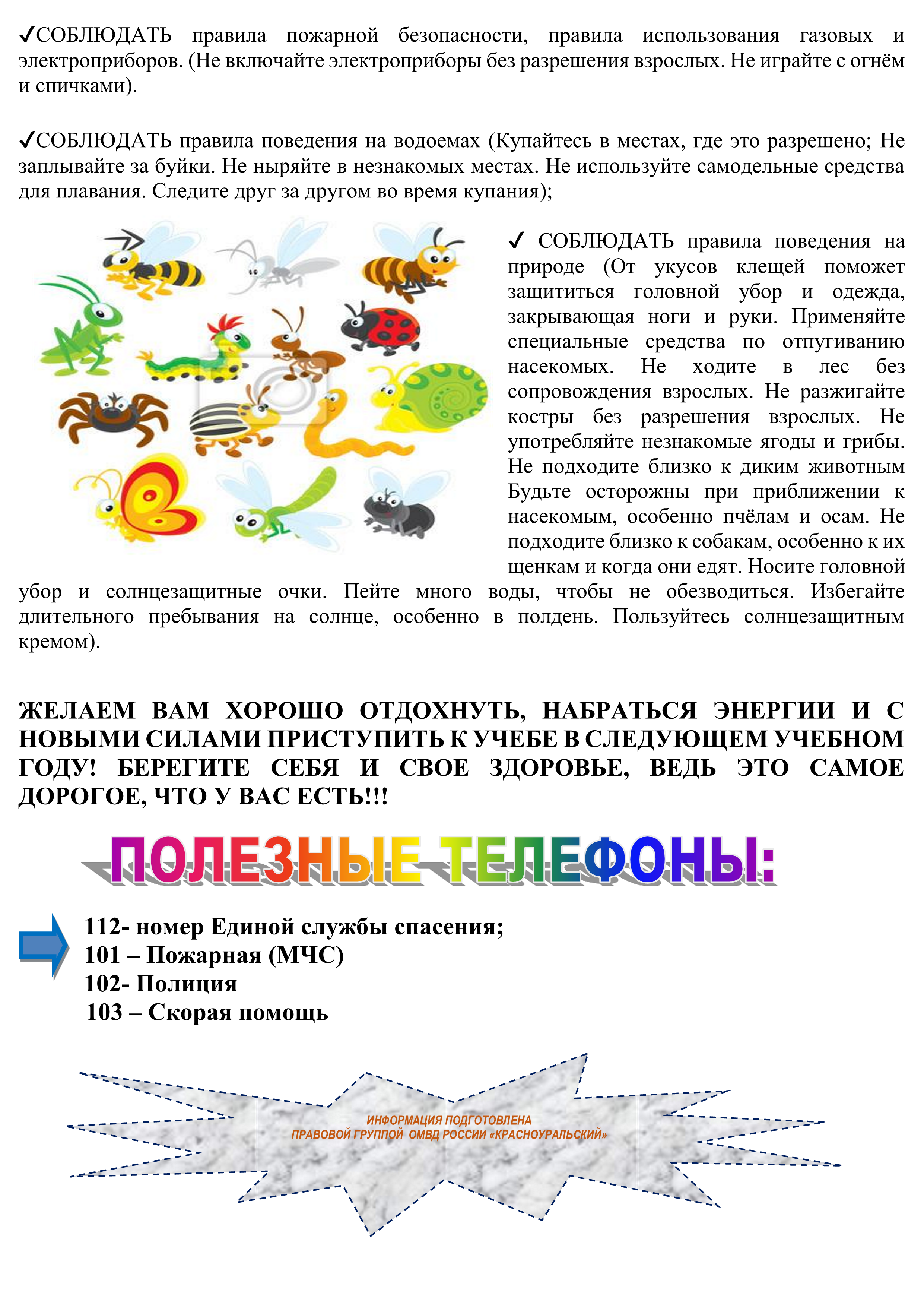 ✓СОБЛЮДАТЬ правила пожарной безопасности, правила использования газовых и электроприборов. (Не включайте электроприборы без разрешения взрослых. Не играйте с огнём и спичками).

✓СОБЛЮДАТЬ правила поведения на водоемах (Купайтесь в местах, где это разрешено; Не заплывайте за буйки. Не ныряйте в незнакомых местах. Не используйте самодельные средства для плавания. Следите друг за другом во время купания);

✓ СОБЛЮДАТЬ правила поведения на природе (От укусов клещей поможет защититься головной убор и одежда, закрывающая ноги и руки. Применяйте специальные средства по отпугиванию насекомых. Не ходите в лес без сопровождения взрослых. Не разжигайте костры без разрешения взрослых. Не употребляйте незнакомые ягоды и грибы. Не подходите близко к диким животным Будьте осторожны при приближении к насекомым, особенно пчёлам и осам. Не подходите близко к собакам, особенно к их щенкам и когда они едят. Носите головной убор и солнцезащитные очки. Пейте много воды, чтобы не обезводиться. Избегайте длительного пребывания на солнце, особенно в полдень. Пользуйтесь солнцезащитным кремом).

ЖЕЛАЕМ ВАМ ХОРОШО ОТДОХНУТЬ, НАБРАТЬСЯ ЭНЕРГИИ И С НОВЫМИ СИЛАМИ ПРИСТУПИТЬ К УЧЕБЕ В СЛЕДУЮЩЕМ УЧЕБНОМ ГОДУ! БЕРЕГИТЕ СЕБЯ И СВОЕ ЗДОРОВЬЕ, ВЕДЬ ЭТО САМОЕ ДОРОГОЕ, ЧТО У ВАС ЕСТЬ!!!

ПОЛЕЗНЫЕ ТЕЛЕФОНЫ:

112- номер Единой службы спасения;
101 – Пожарная (МЧС)
102- Полиция
103 – Скорая помощь

ИНФОРМАЦИЯ ПОДГОТОВЛЕНА
ПРАВОВОЙ ГРУППОЙ ОМВД РОССИИ «КРАСНОУРАЛЬСКИЙ»